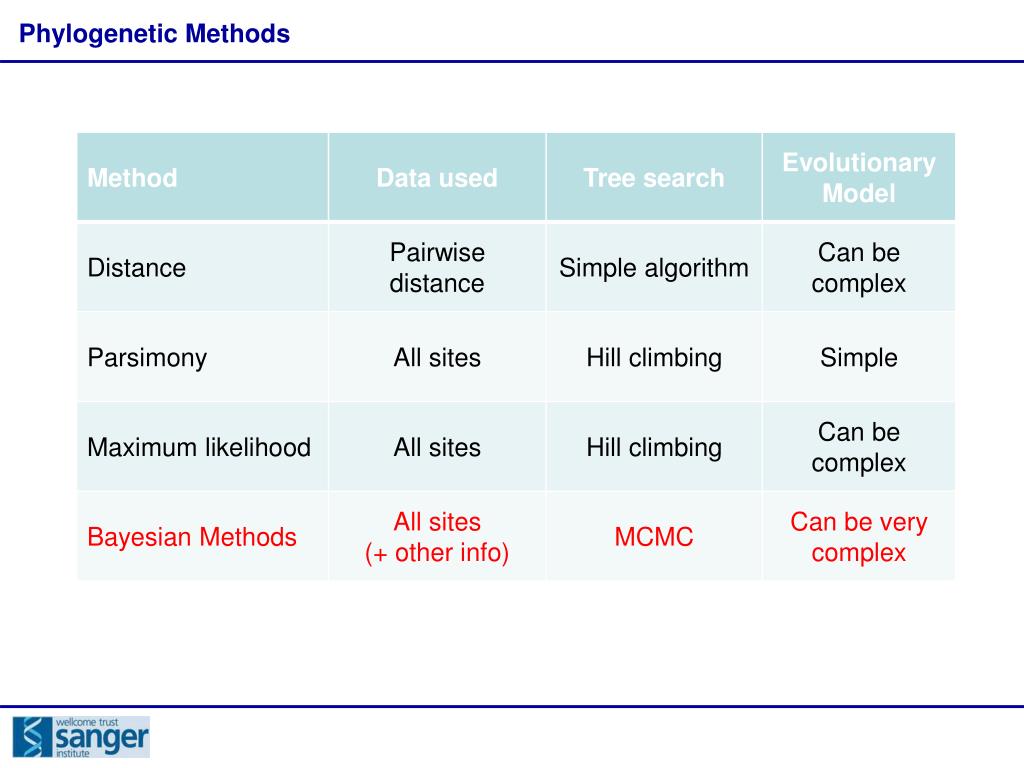 Phylogenetic Methods

| Method | Data used | Tree search | Evolutionary Model |
|---|---|---|---|
| Distance | Pairwise distance | Simple algorithm | Can be complex |
| Parsimony | All sites | Hill climbing | Simple |
| Maximum likelihood | All sites | Hill climbing | Can be complex |
| Bayesian Methods | All sites (+ other info) | MCMC | Can be very complex |

wellcome trust sanger institute